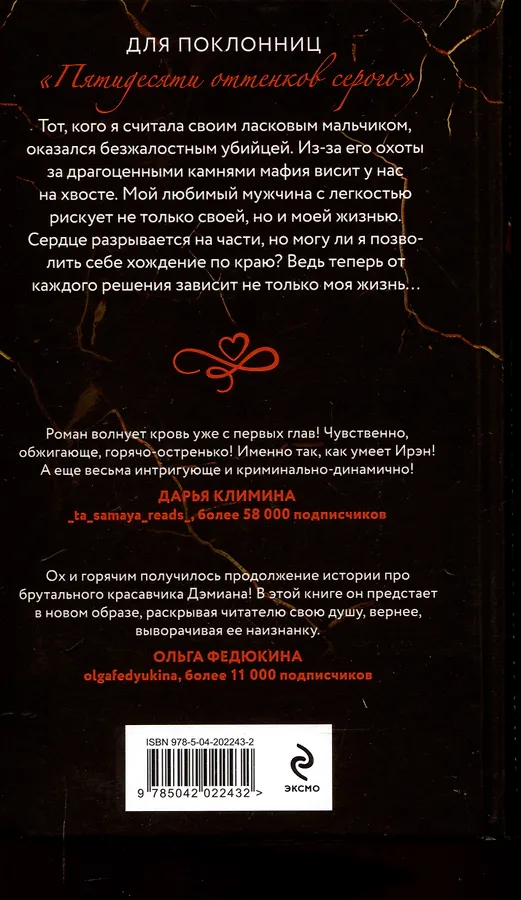 ДЛЯ ПОКЛОННИЦ
«Пятидесяти оттенков серого»

Тот, кого я считала своим ласковым мальчиком, оказался безжалостным убийцей. Из-за его охоты за драгоценными камнями мафия висит у нас на хвосте. Мой любимый мужчина с легкостью рискует не только своей, но и моей жизнью. Сердце разрывается на части, но могу ли я позволить себе хождение по краю? Ведь теперь от каждого решения зависит не только моя жизнь…

Роман волнует кровь уже с первых глав! Чувственно, обжигающе, горячо-остренько! Именно так, как умеет Ирэн! А еще весьма интригующе и криминально-динамично!

ДАРЬЯ КЛИМИНА
_ta_samaya_reads_, более 58 000 подписчиков

Ох и горячим получилось продолжение истории про брутального красавчика Дэмиана! В этой книге он предстает в новом образе, раскрывая читателю свою душу, вернее, выворачивая ее наизнанку.

ОЛЬГА ФЕДЮКИНА
olgafedyukina, более 11 000 подписчиков

ISBN 978-5-04-202243-2

9 785042 022432 >

ЭКСМО